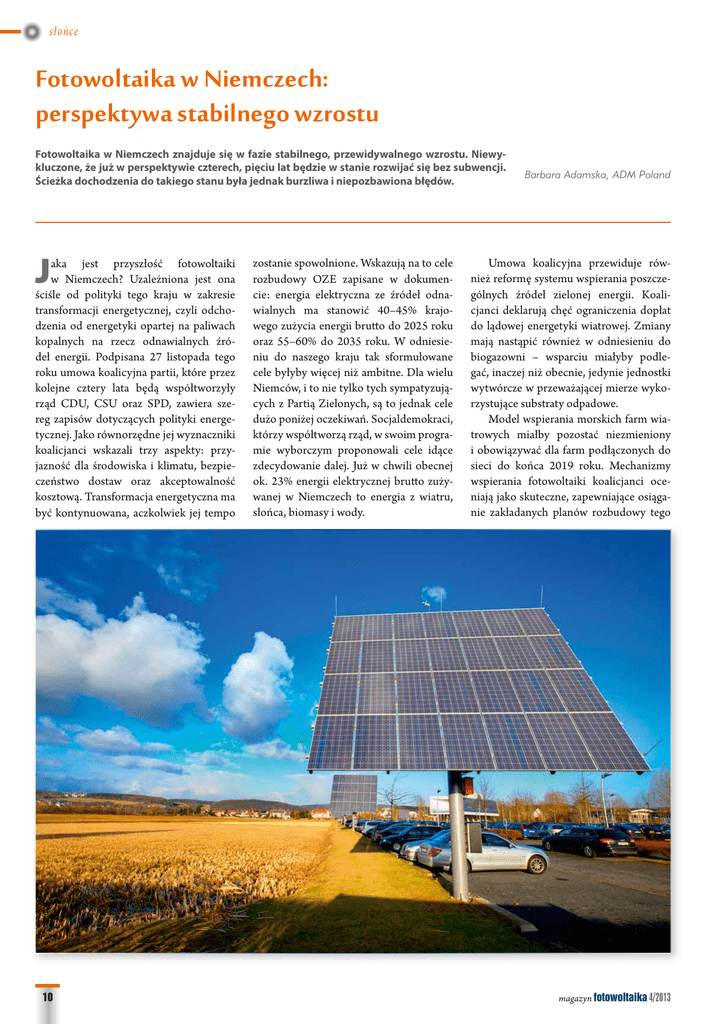 słońce

Fotowoltaika w Niemczech: perspektywa stabilnego wzrostu

Fotowoltaika w Niemczech znajduje się w fazie stabilnego, przewidywalnego wzrostu. Niewykluczone, że już w perspektywie czterech, pięciu lat będzie w stanie rozwijać się bez subwencji. Ścieżka dochodzenia do takiego stanu była jednak burzliwa i niepozbawiona błędów.

Barbara Adamska, ADM Poland

Jaka jest przyszłość fotowoltaiki w Niemczech? Uzależniona jest ona ściśle od polityki tego kraju w zakresie transformacji energetycznej, czyli odchodzenia od energetyki opartej na paliwach kopalnych na rzecz odnawialnych źródeł energii. Podpisana 27 listopada tego roku umowa koalicyjna partii, które przez kolejne cztery lata będą współtworzyły rząd CDU, CSU oraz SPD, zawiera szereg zapisów dotyczących polityki energetycznej. Jako równorzędne jej wyznaczniki koalicjanci wskazali trzy aspekty: przyjazność dla środowiska i klimatu, bezpieczeństwo dostaw oraz akceptowalność kosztową. Transformacja energetyczna ma być kontynuowana, aczkolwiek jej tempo zostanie spowolnione. Wskazują na to cele rozbudowy OZE zapisane w dokumencie: energia elektryczna ze źródeł odnawialnych ma stanowić 40–45% krajowego zużycia energii brutto do 2025 roku oraz 55–60% do 2035 roku. W odniesieniu do naszego kraju tak sformułowane cele byłyby więcej niż ambitne. Dla wielu Niemców, i to nie tylko tych sympatyzujących z Partią Zielonych, są to jednak cele dużo poniżej oczekiwań. Socjaldemokraci, którzy współtworzą rząd, w swoim programie wyborczym proponowali cele idące zdecydowanie dalej. Już w chwili obecnej ok. 23% energii elektrycznej brutto zużywanej w Niemczech to energia z wiatru, słońca, biomasy i wody.

Umowa koalicyjna przewiduje również reformę systemu wspierania poszczególnych źródeł zielonej energii. Koalicjanci deklarują chęć ograniczenia dopłat do lądowej energetyki wiatrowej. Zmiany mają nastąpić również w odniesieniu do biogazowni – wsparciu miałyby podlegać, inaczej niż obecnie, jedynie jednostki wytwórcze w przeważającej mierze wykorzystujące substraty odpadowe.

Model wspierania morskich farm wiatrowych miałby pozostać niezmieniony i obowiązywać dla farm podłączonych do sieci do końca 2019 roku. Mechanizmy wspierania fotowoltaiki koalicjanci oceniają jako skuteczne, zapewniające osiąganie zakładanych planów rozbudowy tego

10

magazyn fotowoltaika 4/2013